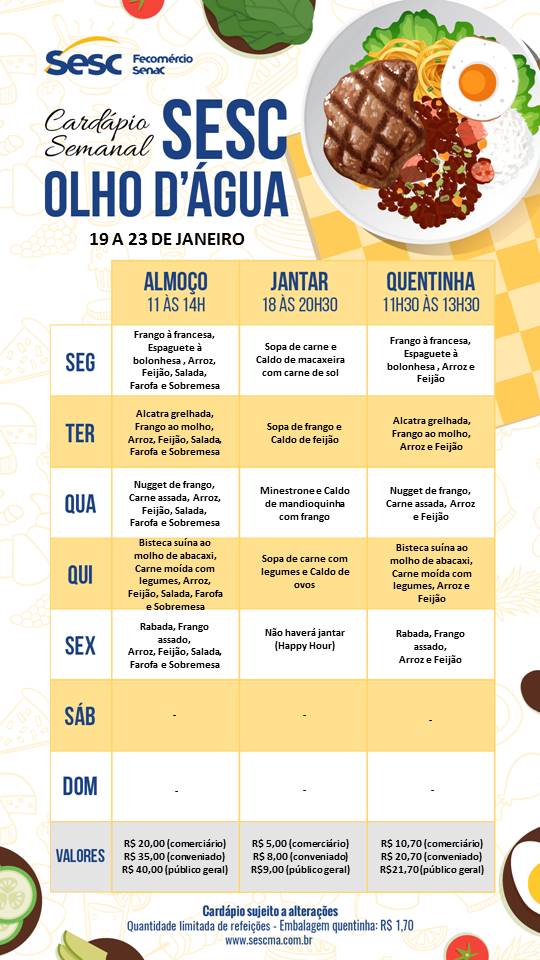 Sesc Fecomércio Senac

Cardápio Semanal SESC OLHO D'ÁGUA

19 A 23 DE JANEIRO

| | ALMOÇO 11 ÀS 14H | JANTAR 18 ÀS 20H30 | QUENTINHA 11H30 ÀS 13H30 |
|---|---|---|---|
| SEG | Frango à francesa, Espaguete à bolonhesa , Arroz, Feijão, Salada, Farofa e Sobremesa | Sopa de carne e Caldo de macaxeira com carne de sol | Frango à francesa, Espaguete à bolonhesa , Arroz e Feijão |
| TER | Alcatra grelhada, Frango ao molho, Arroz, Feijão, Salada, Farofa e Sobremesa | Sopa de frango e Caldo de feijão | Alcatra grelhada, Frango ao molho, Arroz e Feijão |
| QUA | Nugget de frango, Carne assada, Arroz, Feijão, Salada, Farofa e Sobremesa | Minestrone e Caldo de mandioquinha com frango | Nugget de frango, Carne assada, Arroz e Feijão |
| QUI | Bisteca suína ao molho de abacaxi, Carne moída com legumes, Arroz, Feijão, Salada, Farofa e Sobremesa | Sopa de carne com legumes e Caldo de ovos | Bisteca suína ao molho de abacaxi, Carne moída com legumes, Arroz e Feijão |
| SEX | Rabada, Frango assado, Arroz, Feijão, Salada, Farofa e Sobremesa | Não haverá jantar (Happy Hour) | Rabada, Frango assado, Arroz e Feijão |
| SÁB | - | - | - |
| DOM | - | - | - |
| VALORES | R$ 20,00 (comerciário) R$ 35,00 (conveniado) R$ 40,00 (público geral) | R$ 5,00 (comerciário) R$ 8,00 (conveniado) R$9,00 (público geral) | R$ 10,70 (comerciário) R$ 20,70 (conveniado) R$21,70 (público geral) |

Cardápio sujeito a alterações
Quantidade limitada de refeições - Embalagem quentinha: R$ 1,70
www.sescma.com.br